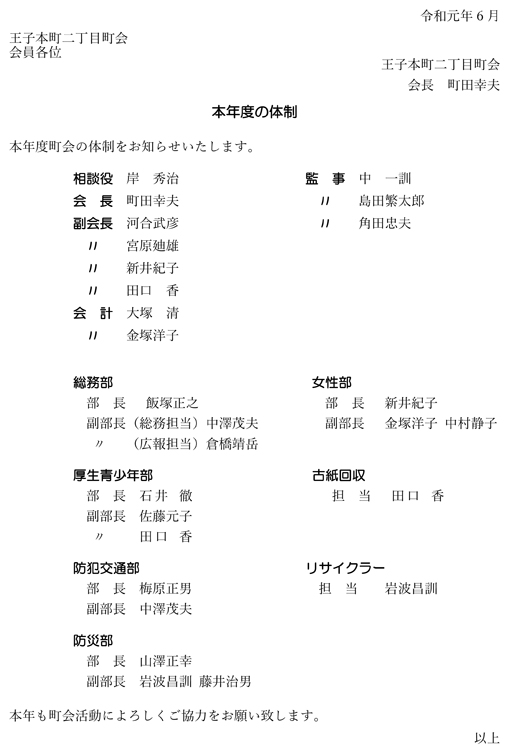 令和元年６月

王子本町二丁目町会
会員各位

王子本町二丁目町会
会長　町田幸夫

本年度の体制

本年度町会の体制をお知らせいたします。

相談役　岸　秀治
会　長　町田幸夫
副会長　河合武彦
〃　宮原廸雄
〃　新井紀子
〃　田口　香
会　計　大塚　清
〃　金塚洋子

監　事　中　一訓
〃　島田繁太郎
〃　角田忠夫

総務部
部　長　飯塚正之
副部長（総務担当）中澤茂夫
〃　（広報担当）倉橋靖岳

厚生青少年部
部　長　石井　徹
副部長　佐藤元子
〃　田口　香

防犯交通部
部　長　梅原正男
副部長　中澤茂夫

防災部
部　長　山澤正幸
副部長　岩波昌訓　藤井治男

女性部
部　長　新井紀子
副部長　金塚洋子　中村静子

古紙回収
担　当　田口　香

リサイクラー
担　当　岩波昌訓

本年も町会活動によろしくご協力をお願い致します。

以上